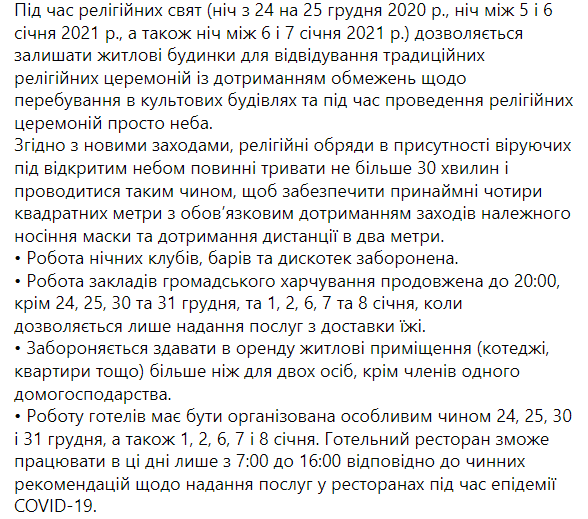 Під час релігійних свят (ніч з 24 на 25 грудня 2020 р., ніч між 5 і 6 січня 2021 р., а також ніч між 6 і 7 січня 2021 р.) дозволяється залишати житлові будинки для відвідування традиційних релігійних церемоній із дотриманням обмежень щодо перебування в культових будівлях та під час проведення релігійних церемоній просто неба.
Згідно з новими заходами, релігійні обряди в присутності віруючих під відкритим небом повинні тривати не більше 30 хвилин і проводитися таким чином, щоб забезпечити принаймні чотири квадратних метри з обов'язковим дотриманням заходів належного носіння маски та дотримання дистанції в два метри.
• Робота нічних клубів, барів та дискотек заборонена.
• Робота закладів громадського харчування продовжена до 20:00, крім 24, 25, 30 та 31 грудня, та 1, 2, 6, 7 та 8 січня, коли дозволяється лише надання послуг з доставки їжі.
• Забороняється здавати в оренду житлові приміщення (котеджі, квартири тощо) більше ніж для двох осіб, крім членів одного домогосподарства.
• Роботу готелів має бути організована особливим чином 24, 25, 30 і 31 грудня, а також 1, 2, 6, 7 і 8 січня. Готельний ресторан зможе працювати в ці дні лише з 7:00 до 16:00 відповідно до чинних рекомендацій щодо надання послуг у ресторанах під час епідемії COVID-19.